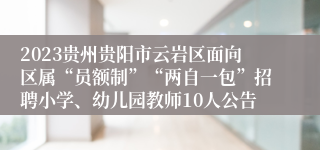 2023贵州贵阳市云岩区面向区属“员额制”“两自一包”招聘小学、幼儿园教师10人公告